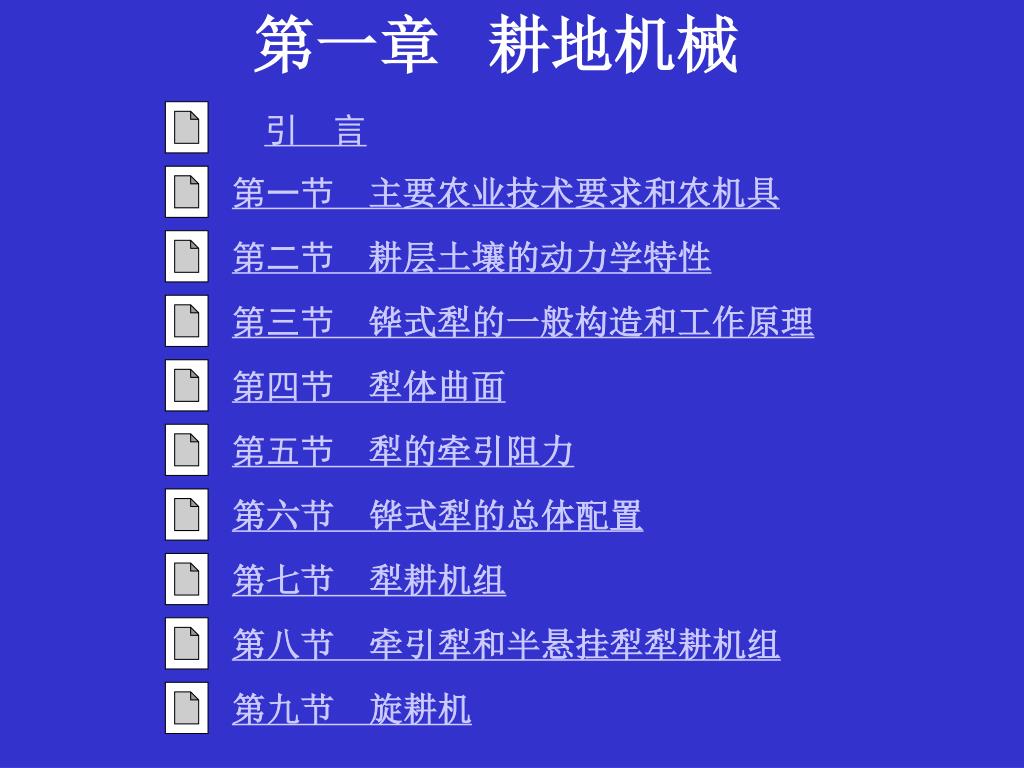 第一章 耕地机械

引 言

第一节 主要农业技术要求和农机具

第二节 耕层土壤的动力学特性

第三节 铧式犁的一般构造和工作原理

第四节 犁体曲面

第五节 犁的牵引阻力

第六节 铧式犁的总体配置

第七节 犁耕机组

第八节 牵引犁和半悬挂犁犁耕机组

第九节 旋耕机